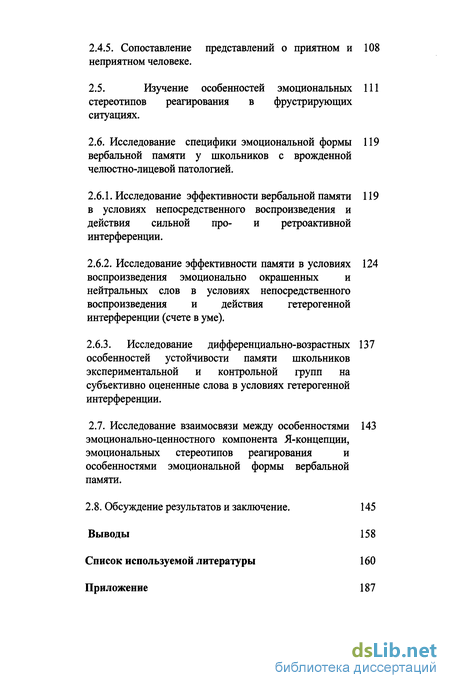 2.4.5. Сопоставление представлений о приятном и неприятном человеке. 108

2.5. Изучение особенностей эмоциональных стереотипов реагирования в фрустрирующих ситуациях. 111

2.6. Исследование специфики эмоциональной формы вербальной памяти у школьников с врожденной челюстно-лицевой патологией. 119

2.6.1. Исследование эффективности вербальной памяти в условиях непосредственного воспроизведения и действия сильной про- и ретроактивной интерференции. 119

2.6.2. Исследование эффективности памяти в условиях воспроизведения эмоционально окрашенных и нейтральных слов в условиях непосредственного воспроизведения и действия гетерогенной интерференции (счете в уме). 124

2.6.3. Исследование дифференциально-возрастных особенностей устойчивости памяти школьников экспериментальной и контрольной групп на субъективно оцененные слова в условиях гетерогенной интерференции. 137

2.7. Исследование взаимосвязи между особенностями эмоционально-ценностного компонента Я-концепции, эмоциональных стереотипов реагирования и особенностями эмоциональной формы вербальной памяти. 143

2.8. Обсуждение результатов и заключение. 145

Выводы 158

Список используемой литературы 160

Приложение 187

dsLib.net
библиотека диссертаций